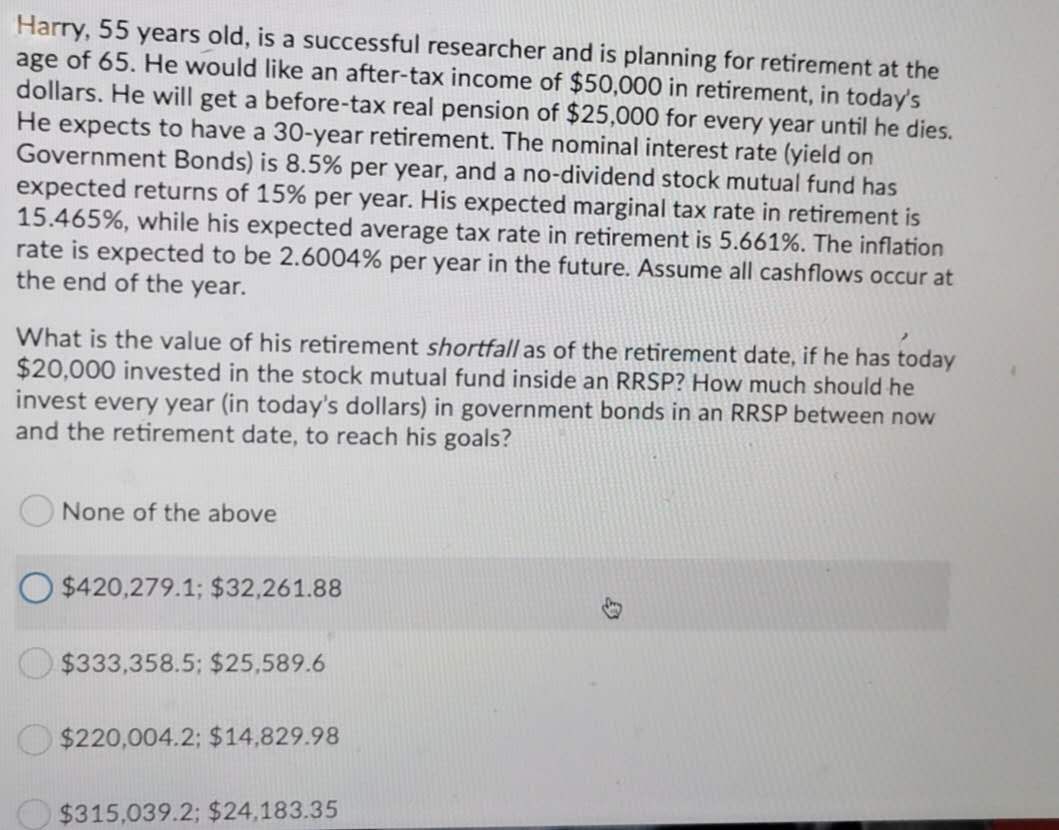 Harry, 55 years old, is a successful researcher and is planning for retirement at the age of 65. He would like an after-tax income of $50,000 in retirement, in today's dollars. He will get a before-tax real pension of $25,000 for every year until he dies. He expects to have a 30-year retirement. The nominal interest rate (yield on Government Bonds) is 8.5% per year, and a no-dividend stock mutual fund has expected returns of 15% per year. His expected marginal tax rate in retirement is 15.465%, while his expected average tax rate in retirement is 5.661%. The inflation rate is expected to be 2.6004% per year in the future. Assume all cashflows occur at the end of the year.

What is the value of his retirement shortfall as of the retirement date, if he has today $20,000 invested in the stock mutual fund inside an RRSP? How much should he invest every year (in today's dollars) in government bonds in an RRSP between now and the retirement date, to reach his goals?

None of the above

$420,279.1; $32,261.88

$333,358.5; $25,589.6

$220,004.2; $14,829.98

$315,039.2; $24,183.35